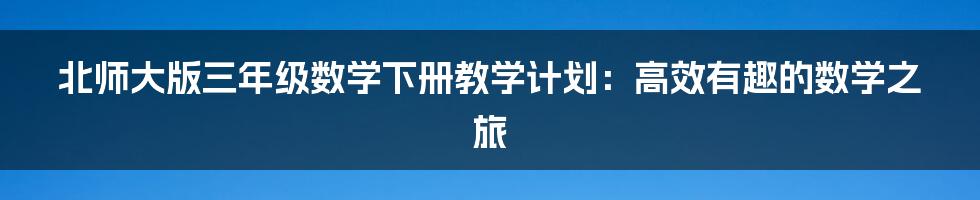 北师大版三年级数学下册教学计划：高效有趣的数学之旅